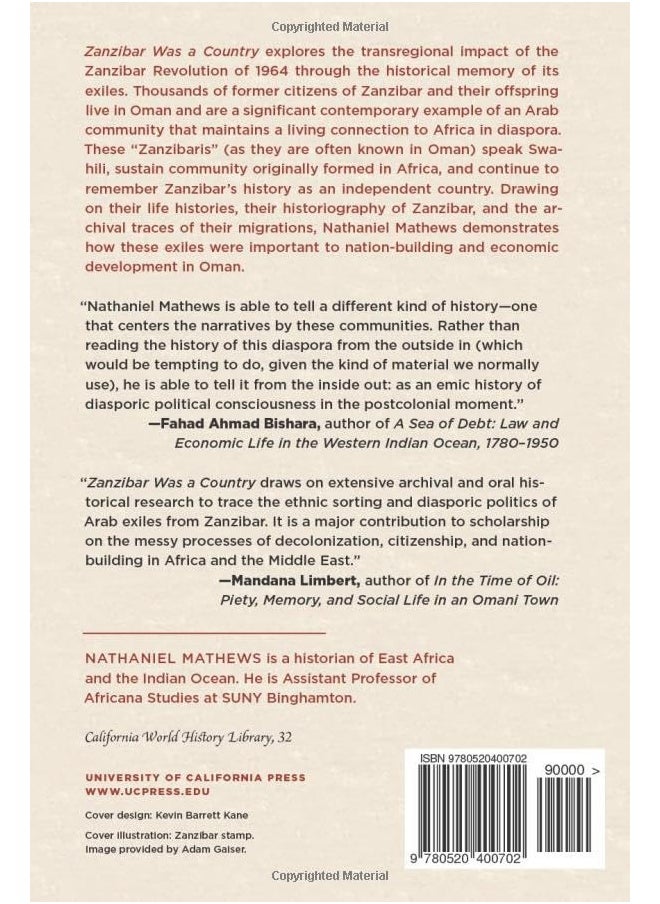 Copyrighted Material

Zanzibar Was a Country explores the transregional impact of the Zanzibar Revolution of 1964 through the historical memory of its exiles. Thousands of former citizens of Zanzibar and their offspring live in Oman and are a significant contemporary example of an Arab community that maintains a living connection to Africa in diaspora. These "Zanzibaris" (as they are often known in Oman) speak Swahili, sustain community originally formed in Africa, and continue to remember Zanzibar's history as an independent country. Drawing on their life histories, their historiography of Zanzibar, and the archival traces of their migrations, Nathaniel Mathews demonstrates how these exiles were important to nation-building and economic development in Oman.

"Nathaniel Mathews is able to tell a different kind of history—one that centers the narratives by these communities. Rather than reading the history of this diaspora from the outside in (which would be tempting to do, given the kind of material we normally use), he is able to tell it from the inside out: as an emic history of diasporic political consciousness in the postcolonial moment."
—Fahad Ahmad Bishara, author of A Sea of Debt: Law and Economic Life in the Western Indian Ocean, 1780–1950

"Zanzibar Was a Country draws on extensive archival and oral historical research to trace the ethnic sorting and diasporic politics of Arab exiles from Zanzibar. It is a major contribution to scholarship on the messy processes of decolonization, citizenship, and nation-building in Africa and the Middle East."
—Mandana Limbert, author of In the Time of Oil: Piety, Memory, and Social Life in an Omani Town

NATHANIEL MATHEWS is a historian of East Africa and the Indian Ocean. He is Assistant Professor of Africana Studies at SUNY Binghamton.

California World History Library, 32

UNIVERSITY OF CALIFORNIA PRESS
WWW.UCPRESS.EDU

Cover design: Kevin Barrett Kane
Cover illustration: Zanzibar stamp. Image provided by Adam Gaiser.

ISBN 9780520400702
90000 >
9 780520 400702

Copyrighted Material